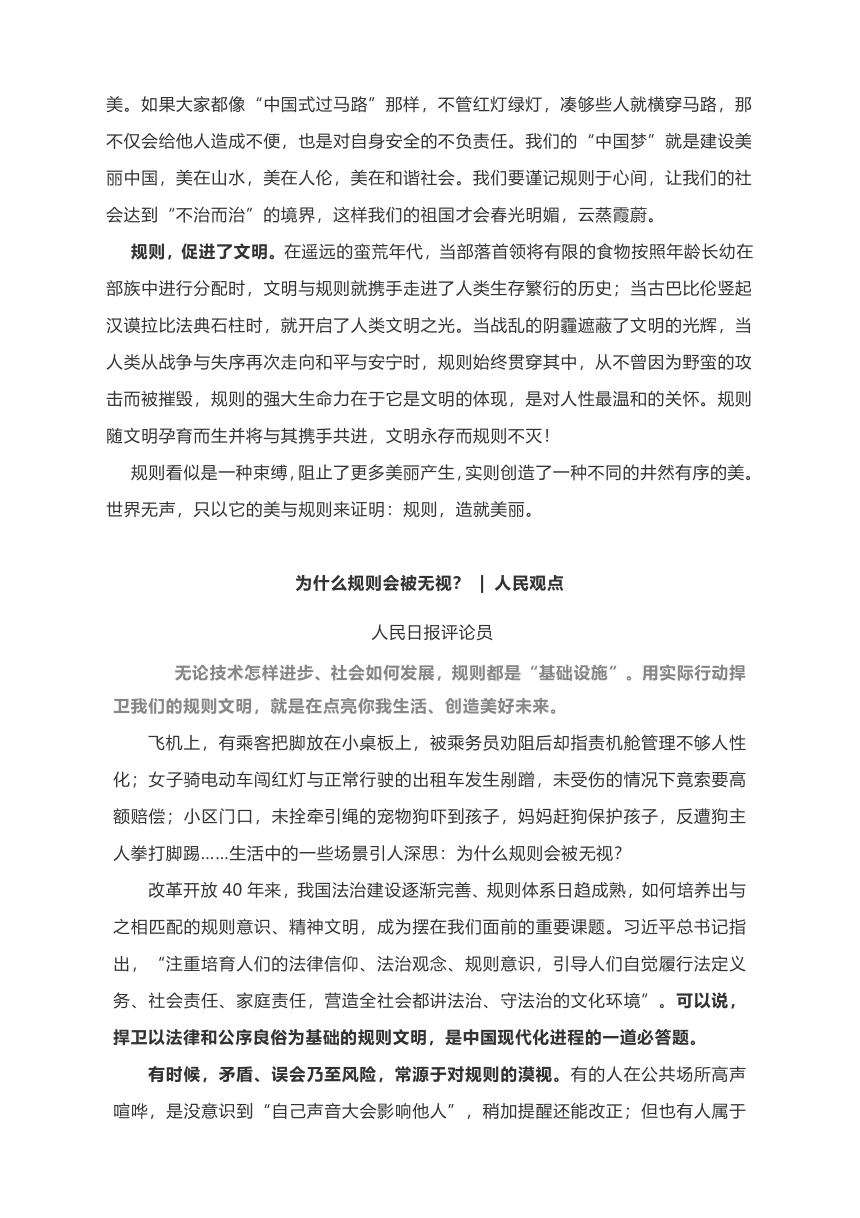 美。如果大家都像“中国式过马路”那样，不管红灯绿灯，凑够些人就横穿马路，那不仅会给他人造成不便，也是对自身安全的不负责任。我们的“中国梦”就是建设美丽中国，美在山水，美在人伦，美在和谐社会。我们要谨记规则于心间，让我们的社会达到“不治而治”的境界，这样我们的祖国才会春光明媚，云蒸霞蔚。

规则，促进了文明。在遥远的蛮荒年代，当部落首领将有限的食物按照年龄长幼在部族中进行分配时，文明与规则就携手走进了人类生存繁衍的历史；当古巴比伦竖起汉谟拉比法典石柱时，就开启了人类文明之光。当战乱的阴霾遮蔽了文明的光辉，当人类从战争与失序再次走向和平与安宁时，规则始终贯穿其中，从不曾因为野蛮的攻击而被摧毁，规则的强大生命力在于它是文明的体现，是对人性最温和的关怀。规则随文明孕育而生并将与其携手共进，文明永存而规则不灭！

规则看似是一种束缚，阻止了更多美丽产生，实则创造了一种不同的井然有序的美。世界无声，只以它的美与规则来证明：规则，造就美丽。

为什么规则会被无视？ | 人民观点

人民日报评论员

无论技术怎样进步、社会如何发展，规则都是“基础设施”。用实际行动捍卫我们的规则文明，就是在点亮你我生活、创造美好未来。

飞机上，有乘客把脚放在小桌板上，被乘务员劝阻后却指责机舱管理不够人性化；女子骑电动车闯红灯与正常行驶的出租车发生剐蹭，未受伤的情况下竟索要高额赔偿；小区门口，未拴牵引绳的宠物狗吓到孩子，妈妈赶狗保护孩子，反遭狗主人拳打脚踢......生活中的一些场景引人深思：为什么规则会被无视？

改革开放 40 年来，我国法治建设逐渐完善、规则体系日趋成熟，如何培养出与之相匹配的规则意识、精神文明，成为摆在我们面前的重要课题。习近平总书记指出，“注重培育人们的法律信仰、法治观念、规则意识，引导人们自觉履行法定义务、社会责任、家庭责任，营造全社会都讲法治、守法治的文化环境”。可以说，捍卫以法律和公序良俗为基础的规则文明，是中国现代化进程的一道必答题。

有时候，矛盾、误会乃至风险，常源于对规则的漠视。有的人在公共场所高声喧哗，是没意识到“自己声音大会影响他人”，稍加提醒还能改正；但也有人属于